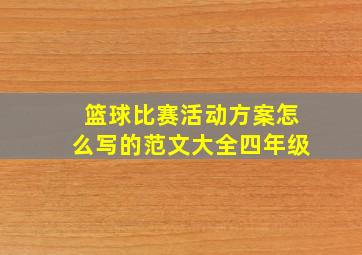 篮球比赛活动方案怎么写的范文大全四年级